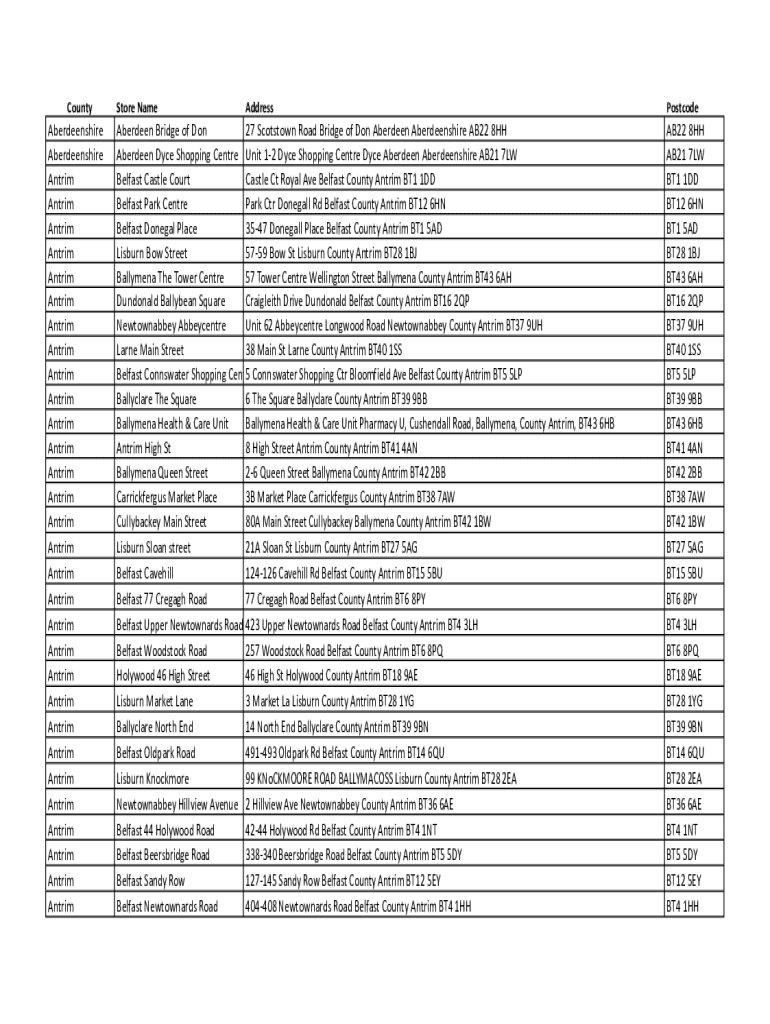 | County | Store Name | Address | Postcode |
|---|---|---|---|
| Aberdeenshire | Aberdeen Bridge of Don | 27 Scotstown Road Bridge of Don Aberdeen Aberdeenshire AB22 8HH | AB22 8HH |
| Aberdeenshire | Aberdeen Dyce Shopping Centre | Unit 1-2 Dyce Shopping Centre Dyce Aberdeen Aberdeenshire AB21 7LW | AB21 7LW |
| Antrim | Belfast Castle Court | Castle Ct Royal Ave Belfast County Antrim BT1 1DD | BT1 1DD |
| Antrim | Belfast Park Centre | Park Ctr Donegall Rd Belfast County Antrim BT12 6HN | BT12 6HN |
| Antrim | Belfast Donegal Place | 35-47 Donegall Place Belfast County Antrim BT1 5AD | BT1 5AD |
| Antrim | Lisburn Bow Street | 57-59 Bow St Lisburn County Antrim BT28 1BJ | BT28 1BJ |
| Antrim | Ballymena The Tower Centre | 57 Tower Centre Wellington Street Ballymena County Antrim BT43 6AH | BT43 6AH |
| Antrim | Dundonald Ballybean Square | Craigleith Drive Dundonald Belfast County Antrim BT16 2QP | BT16 2QP |
| Antrim | Newtownabbey Abbeycentre | Unit 62 Abbeycentre Longwood Road Newtownabbey County Antrim BT37 9UH | BT37 9UH |
| Antrim | Larne Main Street | 38 Main St Larne County Antrim BT40 1SS | BT40 1SS |
| Antrim | Belfast Connswater Shopping Cen | 5 Connswater Shopping Ctr Bloomfield Ave Belfast County Antrim BT5 5LP | BT5 5LP |
| Antrim | Ballyclare The Square | 6 The Square Ballyclare County Antrim BT39 9BB | BT39 9BB |
| Antrim | Ballymena Health & Care Unit | Ballymena Health & Care Unit Pharmacy U, Cushendall Road, Ballymena, County Antrim, BT43 6HB | BT43 6HB |
| Antrim | Antrim High St | 8 High Street Antrim County Antrim BT41 4AN | BT41 4AN |
| Antrim | Ballymena Queen Street | 2-6 Queen Street Ballymena County Antrim BT42 2BB | BT42 2BB |
| Antrim | Carrickfergus Market Place | 3B Market Place Carrickfergus County Antrim BT38 7AW | BT38 7AW |
| Antrim | Cullybackey Main Street | 80A Main Street Cullybackey Ballymena County Antrim BT42 1BW | BT42 1BW |
| Antrim | Lisburn Sloan street | 21A Sloan St Lisburn County Antrim BT27 5AG | BT27 5AG |
| Antrim | Belfast Cavehill | 124-126 Cavehill Rd Belfast County Antrim BT15 5BU | BT15 5BU |
| Antrim | Belfast 77 Cregagh Road | 77 Cregagh Road Belfast County Antrim BT6 8PY | BT6 8PY |
| Antrim | Belfast Upper Newtownards Road | 423 Upper Newtownards Road Belfast County Antrim BT4 3LH | BT4 3LH |
| Antrim | Belfast Woodstock Road | 257 Woodstock Road Belfast County Antrim BT6 8PQ | BT6 8PQ |
| Antrim | Holywood 46 High Street | 46 High St Holywood County Antrim BT18 9AE | BT18 9AE |
| Antrim | Lisburn Market Lane | 3 Market La Lisburn County Antrim BT28 1YG | BT28 1YG |
| Antrim | Ballyclare North End | 14 North End Ballyclare County Antrim BT39 9BN | BT39 9BN |
| Antrim | Belfast Oldpark Road | 491-493 Oldpark Rd Belfast County Antrim BT14 6QU | BT14 6QU |
| Antrim | Lisburn Knockmore | 99 KNoCKMOORE ROAD BALLYMACOSS Lisburn County Antrim BT28 2EA | BT28 2EA |
| Antrim | Newtownabbey Hillview Avenue | 2 Hillview Ave Newtownabbey County Antrim BT36 6AE | BT36 6AE |
| Antrim | Belfast 44 Holywood Road | 42-44 Holywood Rd Belfast County Antrim BT4 1NT | BT4 1NT |
| Antrim | Belfast Beersbridge Road | 338-340 Beersbridge Road Belfast County Antrim BT5 5DY | BT5 5DY |
| Antrim | Belfast Sandy Row | 127-145 Sandy Row Belfast County Antrim BT12 5EY | BT12 5EY |
| Antrim | Belfast Newtownards Road | 404-408 Newtownards Road Belfast County Antrim BT4 1HH | BT4 1HH |